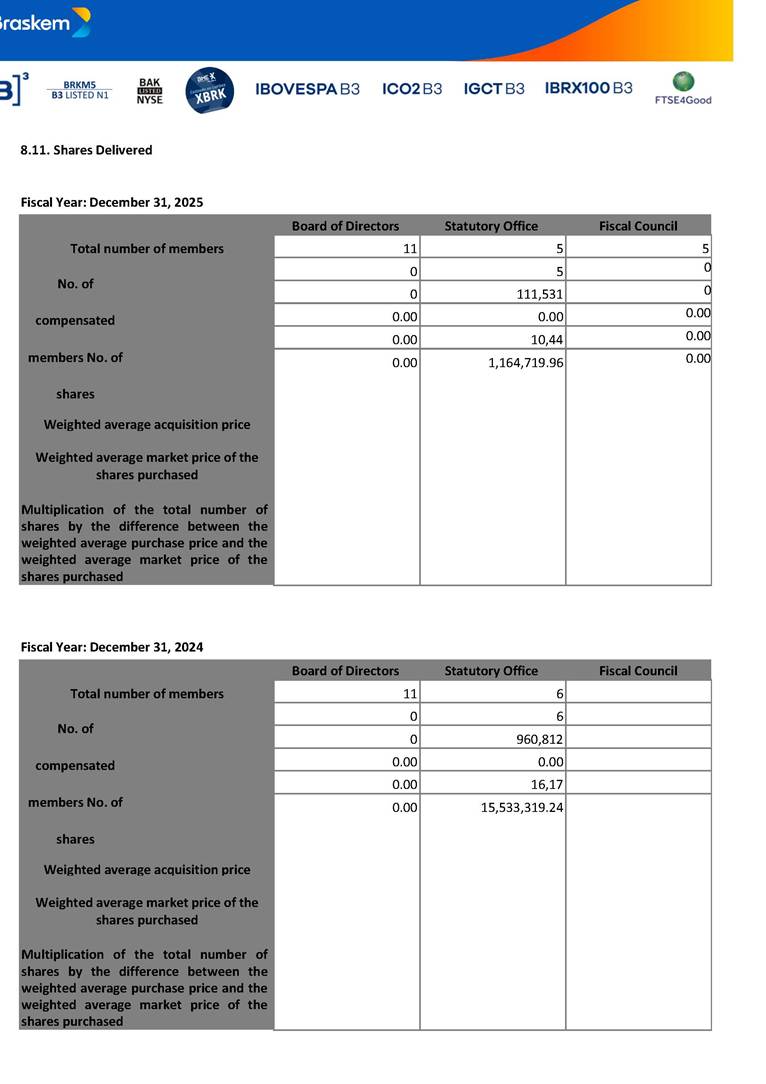 Braskem

B]³ BRKM5 B3 LISTED N1 BAK LISTED NYSE XBRK IBOVESPA B3 ICO2 B3 IGCT B3 IBRX100 B3 FTSE4Good

8.11. Shares Delivered

Fiscal Year: December 31, 2025

| | Board of Directors | Statutory Office | Fiscal Council |
|---|---|---|---|
| Total number of members | 11 | 5 | 5 |
| No. of | 0 | 5 | 0 |
| | 0 | 111,531 | 0 |
| compensated | 0.00 | 0.00 | 0.00 |
| | 0.00 | 10,44 | 0.00 |
| members No. of | 0.00 | 1,164,719.96 | 0.00 |
| shares | | | |
| Weighted average acquisition price | | | |
| Weighted average market price of the shares purchased | | | |
| Multiplication of the total number of shares by the difference between the weighted average purchase price and the weighted average market price of the shares purchased | | | |

Fiscal Year: December 31, 2024

| | Board of Directors | Statutory Office | Fiscal Council |
|---|---|---|---|
| Total number of members | 11 | 6 | |
| No. of | 0 | 6 | |
| | 0 | 960,812 | |
| compensated | 0.00 | 0.00 | |
| | 0.00 | 16,17 | |
| members No. of | 0.00 | 15,533,319.24 | |
| shares | | | |
| Weighted average acquisition price | | | |
| Weighted average market price of the shares purchased | | | |
| Multiplication of the total number of shares by the difference between the weighted average purchase price and the weighted average market price of the shares purchased | | | |